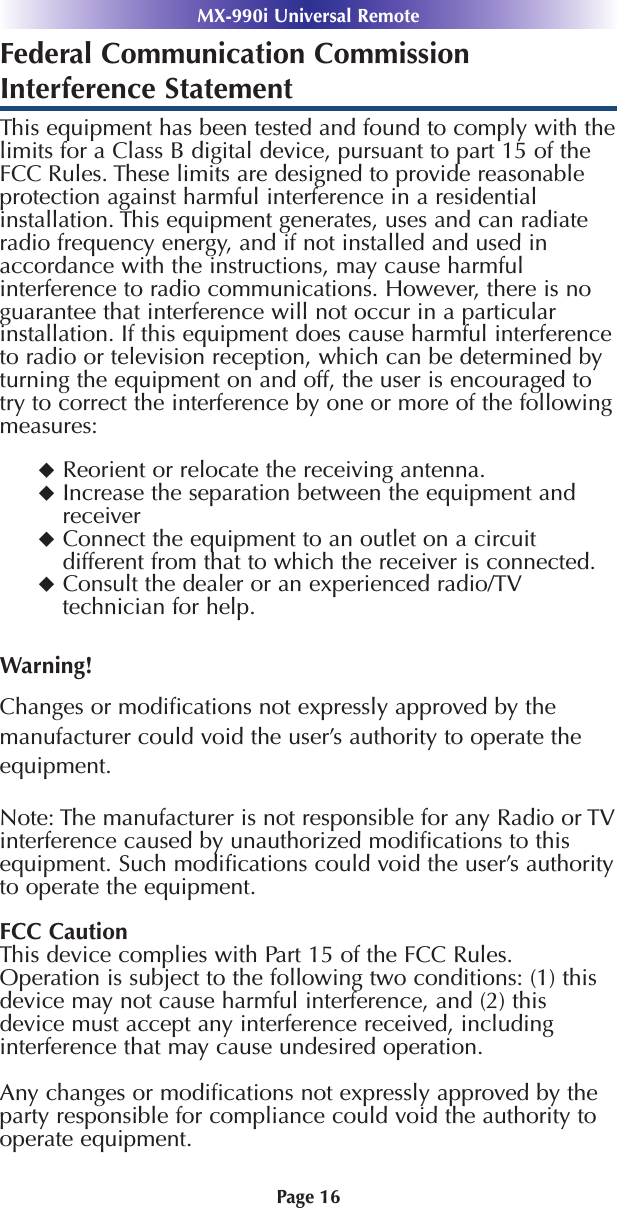 MX-990i Universal Remote

Federal Communication Commission Interference Statement

This equipment has been tested and found to comply with the limits for a Class B digital device, pursuant to part 15 of the FCC Rules. These limits are designed to provide reasonable protection against harmful interference in a residential installation. This equipment generates, uses and can radiate radio frequency energy, and if not installed and used in accordance with the instructions, may cause harmful interference to radio communications. However, there is no guarantee that interference will not occur in a particular installation. If this equipment does cause harmful interference to radio or television reception, which can be determined by turning the equipment on and off, the user is encouraged to try to correct the interference by one or more of the following measures:

◆ Reorient or relocate the receiving antenna.
◆ Increase the separation between the equipment and receiver
◆ Connect the equipment to an outlet on a circuit different from that to which the receiver is connected.
◆ Consult the dealer or an experienced radio/TV technician for help.

Warning!

Changes or modifications not expressly approved by the manufacturer could void the user's authority to operate the equipment.

Note: The manufacturer is not responsible for any Radio or TV interference caused by unauthorized modifications to this equipment. Such modifications could void the user's authority to operate the equipment.

FCC Caution
This device complies with Part 15 of the FCC Rules. Operation is subject to the following two conditions: (1) this device may not cause harmful interference, and (2) this device must accept any interference received, including interference that may cause undesired operation.

Any changes or modifications not expressly approved by the party responsible for compliance could void the authority to operate equipment.

Page 16